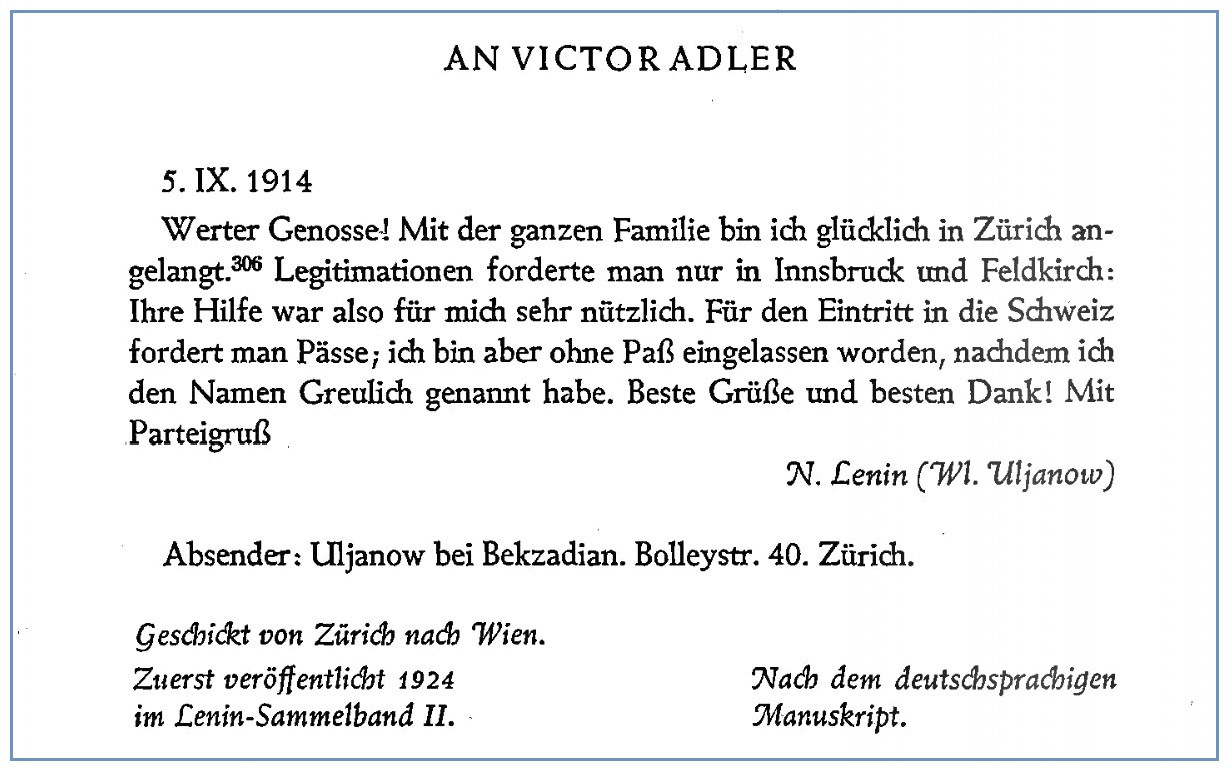 AN VICTOR ADLER

5. IX. 1914

Werter Genosse! Mit der ganzen Familie bin ich glücklich in Zürich angelangt.$^{306}$ Legitimationen forderte man nur in Innsbruck und Feldkirch: Ihre Hilfe war also für mich sehr nützlich. Für den Eintritt in die Schweiz fordert man Pässe; ich bin aber ohne Paß eingelassen worden, nachdem ich den Namen Greulich genannt habe. Beste Grüße und besten Dank! Mit Parteigruß

N. Lenin (Wl. Uljanow)

Absender: Uljanow bei Bekzadian. Bolleystr. 40. Zürich.

Geschickt von Zürich nach Wien.

Zuerst veröffentlicht 1924
im Lenin-Sammelband II.

Nach dem deutschsprachigen
Manuskript.